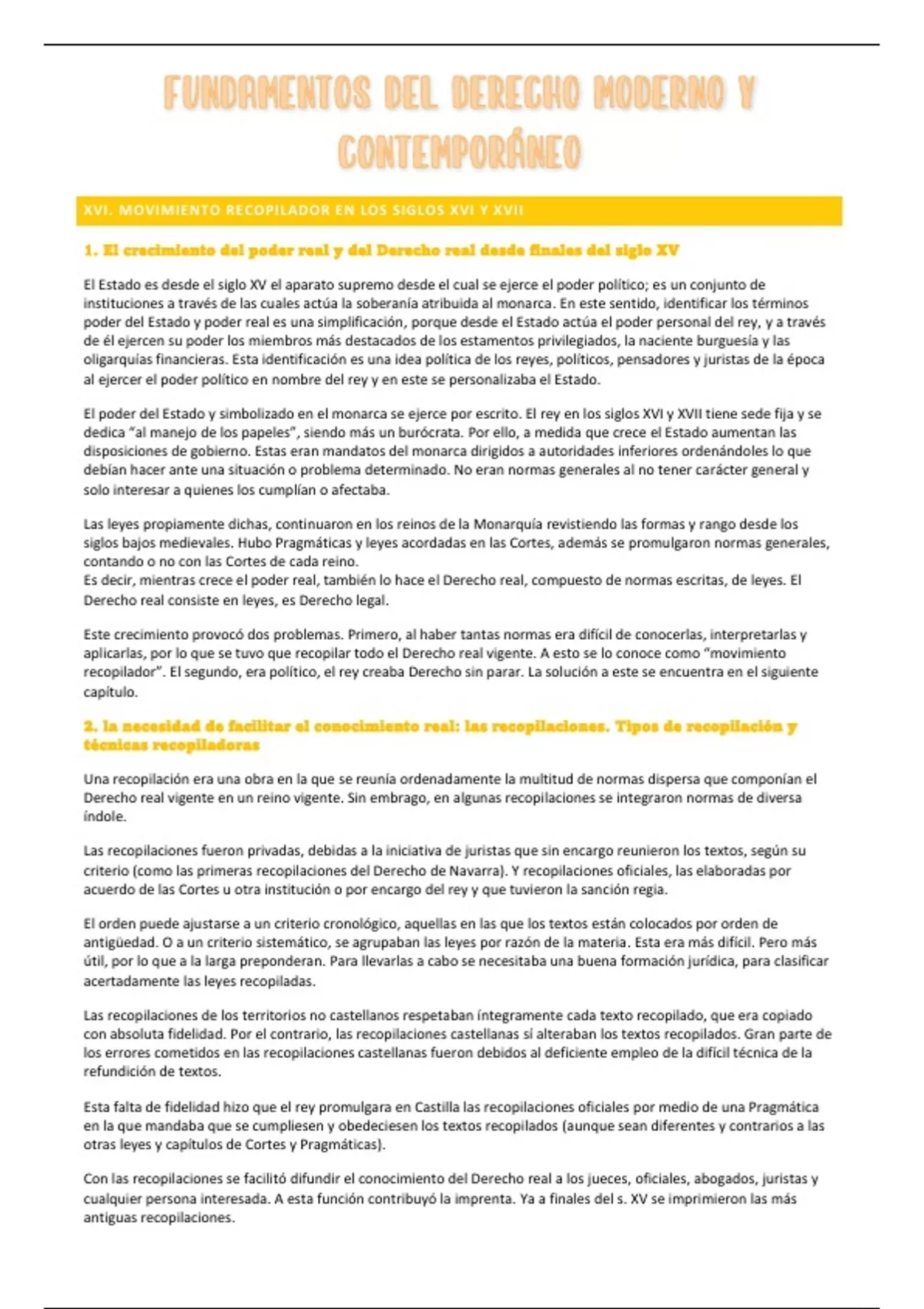 FUNDAMENTOS DEL DERECHO MODERNO Y CONTEMPORÁNEO

XVI. MOVIMIENTO RECOPILADOR EN LOS SIGLOS XVI Y XVII

1. El crecimiento del poder real y del Derecho real desde finales del siglo XV

El Estado es desde el siglo XV el aparato supremo desde el cual se ejerce el poder político; es un conjunto de instituciones a través de las cuales actúa la soberanía atribuida al monarca. En este sentido, identificar los términos poder del Estado y poder real es una simplificación, porque desde el Estado actúa el poder personal del rey, y a través de él ejercen su poder los miembros más destacados de los estamentos privilegiados, la naciente burguesía y las oligarquías financieras. Esta identificación es una idea política de los reyes, políticos, pensadores y juristas de la época al ejercer el poder político en nombre del rey y en este se personalizaba el Estado.

El poder del Estado y simbolizado en el monarca se ejerce por escrito. El rey en los siglos XVI y XVII tiene sede fija y se dedica "al manejo de los papeles", siendo más un burócrata. Por ello, a medida que crece el Estado aumentan las disposiciones de gobierno. Estas eran mandatos del monarca dirigidos a autoridades inferiores ordenándoles lo que debían hacer ante una situación o problema determinado. No eran normas generales al no tener carácter general y solo interesar a quienes los cumplían o afectaba.

Las leyes propiamente dichas, continuaron en los reinos de la Monarquía revistiendo las formas y rango desde los siglos bajos medievales. Hubo Pragmáticas y leyes acordadas en las Cortes, además se promulgaron normas generales, contando o no con las Cortes de cada reino.
Es decir, mientras crece el poder real, también lo hace el Derecho real, compuesto de normas escritas, de leyes. El Derecho real consiste en leyes, es Derecho legal.

Este crecimiento provocó dos problemas. Primero, al haber tantas normas era difícil de conocerlas, interpretarlas y aplicarlas, por lo que se tuvo que recopilar todo el Derecho real vigente. A esto se lo conoce como "movimiento recopilador". El segundo, era político, el rey creaba Derecho sin parar. La solución a este se encuentra en el siguiente capítulo.

2. la necesidad de facilitar el conocimiento real: las recopilaciones. Tipos de recopilación y técnicas recopiladoras

Una recopilación era una obra en la que se reunía ordenadamente la multitud de normas dispersa que componían el Derecho real vigente en un reino vigente. Sin embrago, en algunas recopilaciones se integraron normas de diversa índole.

Las recopilaciones fueron privadas, debidas a la iniciativa de juristas que sin encargo reunieron los textos, según su criterio (como las primeras recopilaciones del Derecho de Navarra). Y recopilaciones oficiales, las elaboradas por acuerdo de las Cortes u otra institución o por encargo del rey y que tuvieron la sanción regia.

El orden puede ajustarse a un criterio cronológico, aquellas en las que los textos están colocados por orden de antigüedad. O a un criterio sistemático, se agrupaban las leyes por razón de la materia. Esta era más difícil. Pero más útil, por lo que a la larga preponderan. Para llevarlas a cabo se necesitaba una buena formación jurídica, para clasificar acertadamente las leyes recopiladas.

Las recopilaciones de los territorios no castellanos respetaban íntegramente cada texto recopilado, que era copiado con absoluta fidelidad. Por el contrario, las recopilaciones castellanas sí alteraban los textos recopilados. Gran parte de los errores cometidos en las recopilaciones castellanas fueron debidos al deficiente empleo de la difícil técnica de la refundición de textos.

Esta falta de fidelidad hizo que el rey promulgara en Castilla las recopilaciones oficiales por medio de una Pragmática en la que mandaba que se cumpliesen y obedeciesen los textos recopilados (aunque sean diferentes y contrarios a las otras leyes y capítulos de Cortes y Pragmáticas).

Con las recopilaciones se facilitó difundir el conocimiento del Derecho real a los jueces, oficiales, abogados, juristas y cualquier persona interesada. A esta función contribuyó la imprenta. Ya a finales del s. XV se imprimieron las más antiguas recopilaciones.